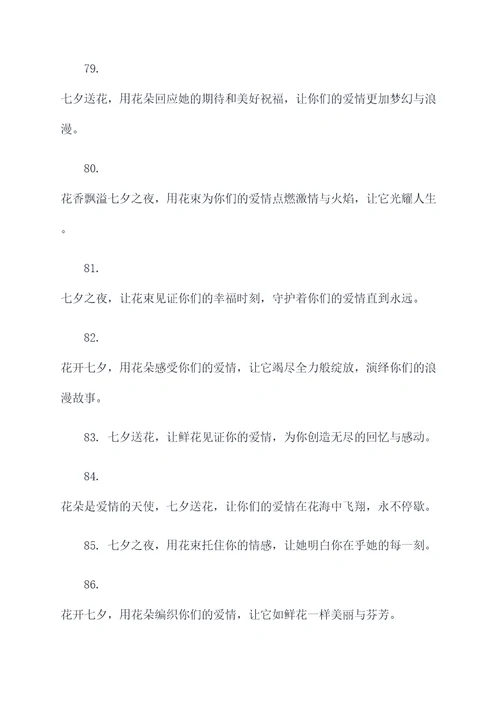 79.

七夕送花，用花朵回应她的期待和美好祝福，让你们的爱情更加梦幻与浪漫。

80.

花香飘溢七夕之夜，用花束为你们的爱情点燃激情与火焰，让它光耀人生。

81.

七夕之夜，让花束见证你们的幸福时刻，守护着你们的爱情直到永远。

82.

花开七夕，用花朵感受你们的爱情，让它竭尽全力般绽放，演绎你们的浪漫故事。

83. 七夕送花，让鲜花见证你的爱情，为你创造无尽的回忆与感动。

84.

花朵是爱情的天使，七夕送花，让你们的爱情在花海中飞翔，永不停歇。

85. 七夕之夜，用花束托住你的情感，让她明白你在乎她的每一刻。

86.

花开七夕，用花朵编织你们的爱情，让它如鲜花一样美丽与芬芳。